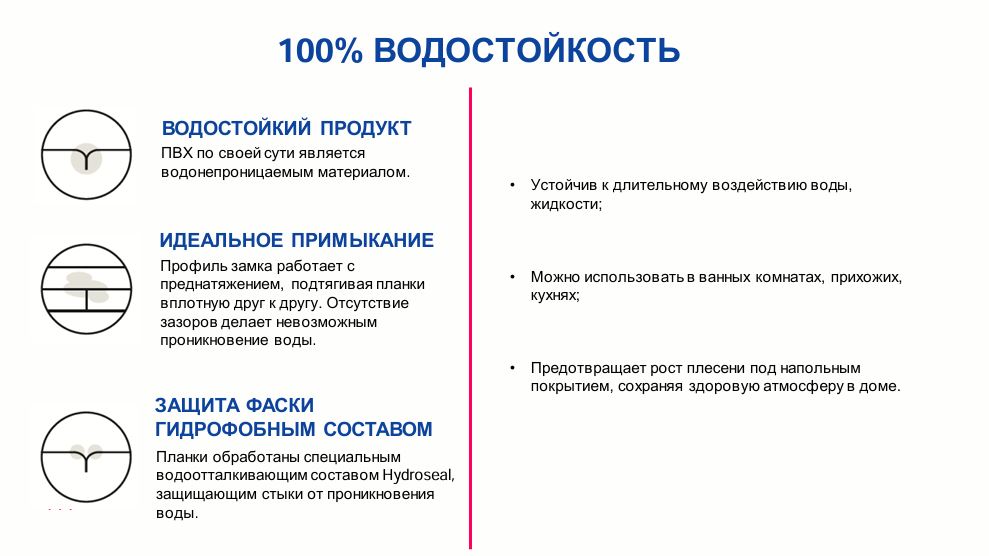 100% ВОДОСТОЙКОСТЬ

ВОДОСТОЙКИЙ ПРОДУКТ
ПВХ по своей сути является водонепроницаемым материалом.

ИДЕАЛЬНОЕ ПРИМЫКАНИЕ
Профиль замка работает с преднатяжением, подтягивая планки вплотную друг к другу. Отсутствие зазоров делает невозможным проникновение воды.

ЗАЩИТА ФАСКИ ГИДРОФОБНЫМ СОСТАВОМ
Планки обработаны специальным водоотталкивающим составом Hydroseal, защищающим стыки от проникновения воды.

• Устойчив к длительному воздействию воды, жидкости;

• Можно использовать в ванных комнатах, прихожих, кухнях;

• Предотвращает рост плесени под напольным покрытием, сохраняя здоровую атмосферу в доме.